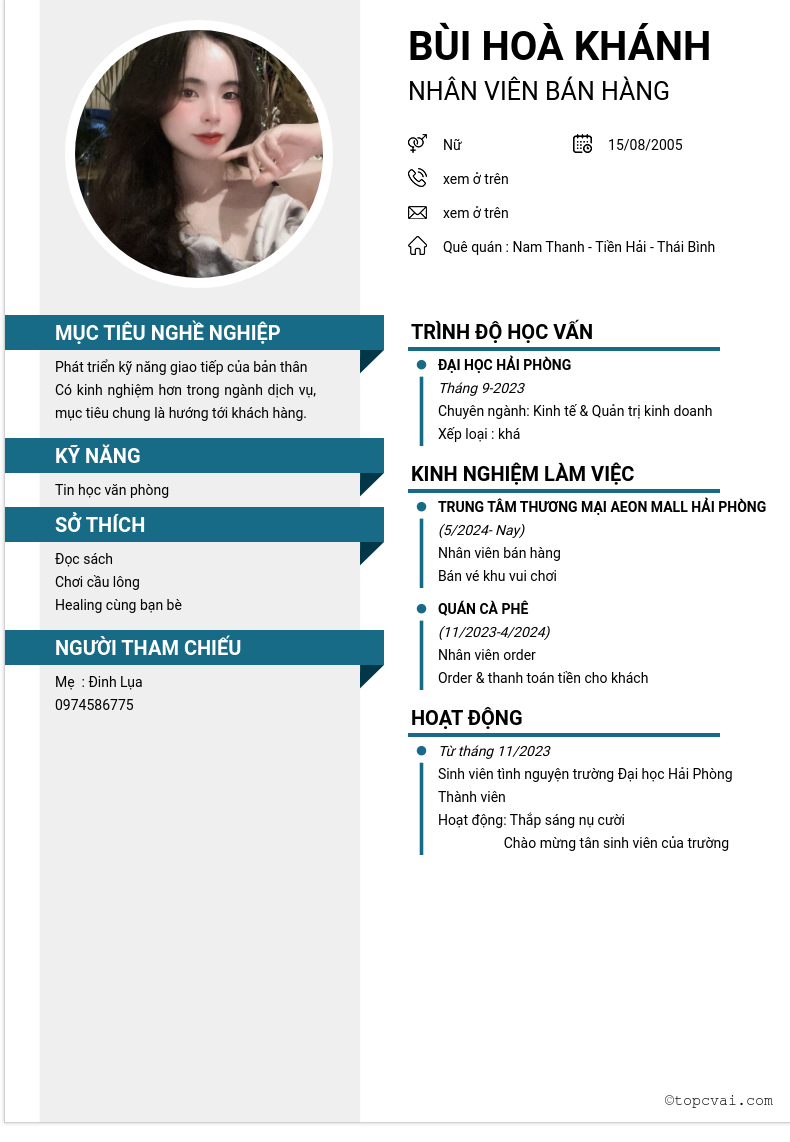 BÙI HOÀ KHÁNH

NHÂN VIÊN BÁN HÀNG

Nữ

15/08/2005

xem ở trên

xem ở trên

Quê quán : Nam Thanh - Tiền Hải - Thái Bình

MỤC TIÊU NGHỀ NGHIỆP

Phát triển kỹ năng giao tiếp của bản thân
Có kinh nghiệm hơn trong ngành dịch vụ, mục tiêu chung là hướng tới khách hàng.

KỸ NĂNG

Tin học văn phòng

SỞ THÍCH

Đọc sách
Chơi cầu lông
Healing cùng bạn bè

NGƯỜI THAM CHIẾU

Mẹ : Đinh Lụa
0974586775

TRÌNH ĐỘ HỌC VẤN

ĐẠI HỌC HẢI PHÒNG
Tháng 9-2023
Chuyên ngành: Kinh tế & Quản trị kinh doanh
Xếp loại : khá

KINH NGHIỆM LÀM VIỆC

TRUNG TÂM THƯƠNG MẠI AEON MALL HẢI PHÒNG
(5/2024- Nay)
Nhân viên bán hàng
Bán vé khu vui chơi

QUÁN CÀ PHÊ
(11/2023-4/2024)
Nhân viên order
Order & thanh toán tiền cho khách

HOẠT ĐỘNG

Từ tháng 11/2023
Sinh viên tình nguyện trường Đại học Hải Phòng
Thành viên
Hoạt động: Thắp sáng nụ cười
Chào mừng tân sinh viên của trường

©topcvai.com